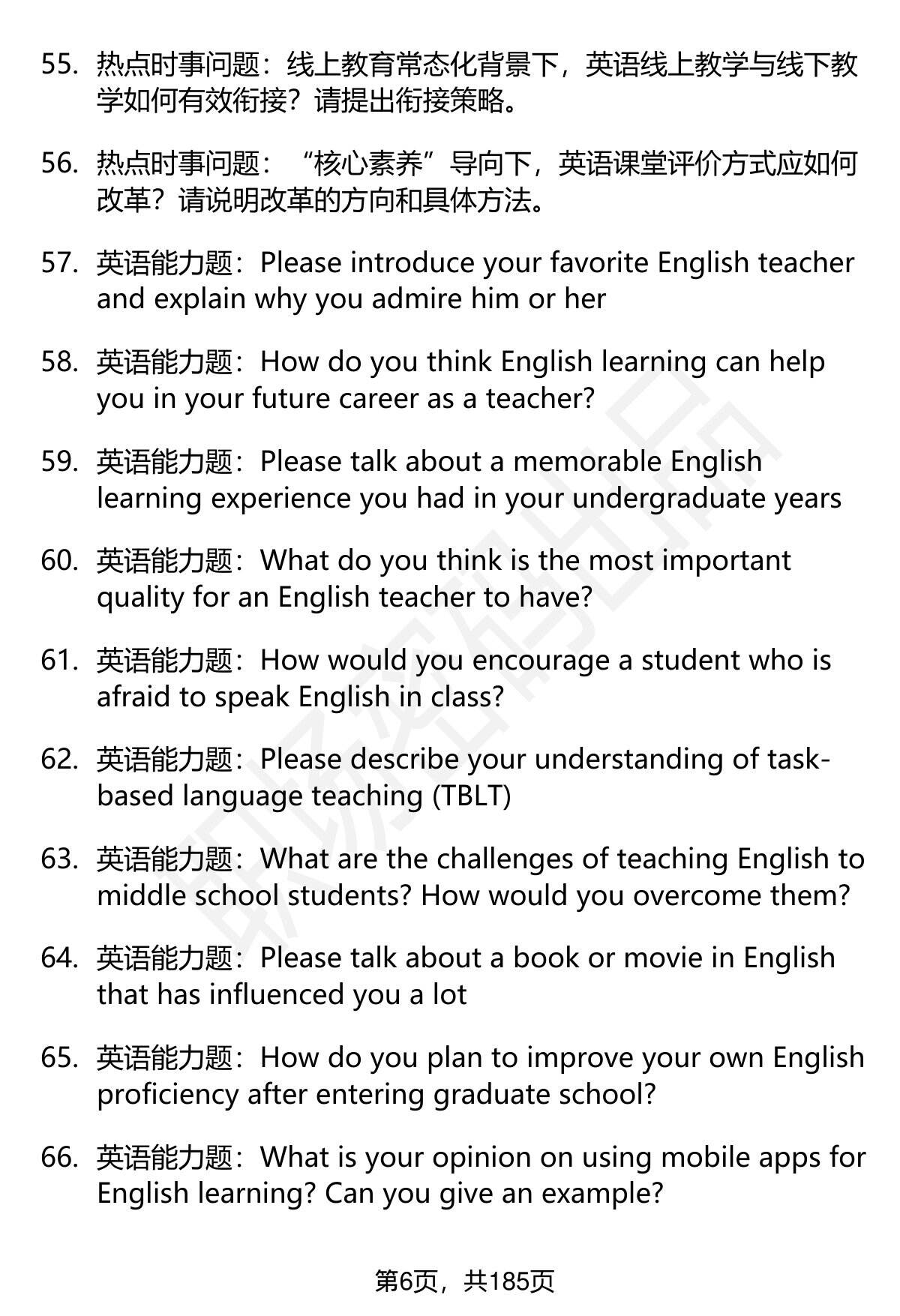 55. 热点时事问题：线上教育常态化背景下，英语线上教学与线下教学如何有效衔接？请提出衔接策略。

56. 热点时事问题：“核心素养”导向下，英语课堂评价方式应如何改革？请说明改革的方向和具体方法。

57. 英语能力题：Please introduce your favorite English teacher and explain why you admire him or her

58. 英语能力题：How do you think English learning can help you in your future career as a teacher?

59. 英语能力题：Please talk about a memorable English learning experience you had in your undergraduate years

60. 英语能力题：What do you think is the most important quality for an English teacher to have?

61. 英语能力题：How would you encourage a student who is afraid to speak English in class?

62. 英语能力题：Please describe your understanding of task-based language teaching (TBLT)

63. 英语能力题：What are the challenges of teaching English to middle school students? How would you overcome them?

64. 英语能力题：Please talk about a book or movie in English that has influenced you a lot

65. 英语能力题：How do you plan to improve your own English proficiency after entering graduate school?

66. 英语能力题：What is your opinion on using mobile apps for English learning? Can you give an example?

第6页，共185页